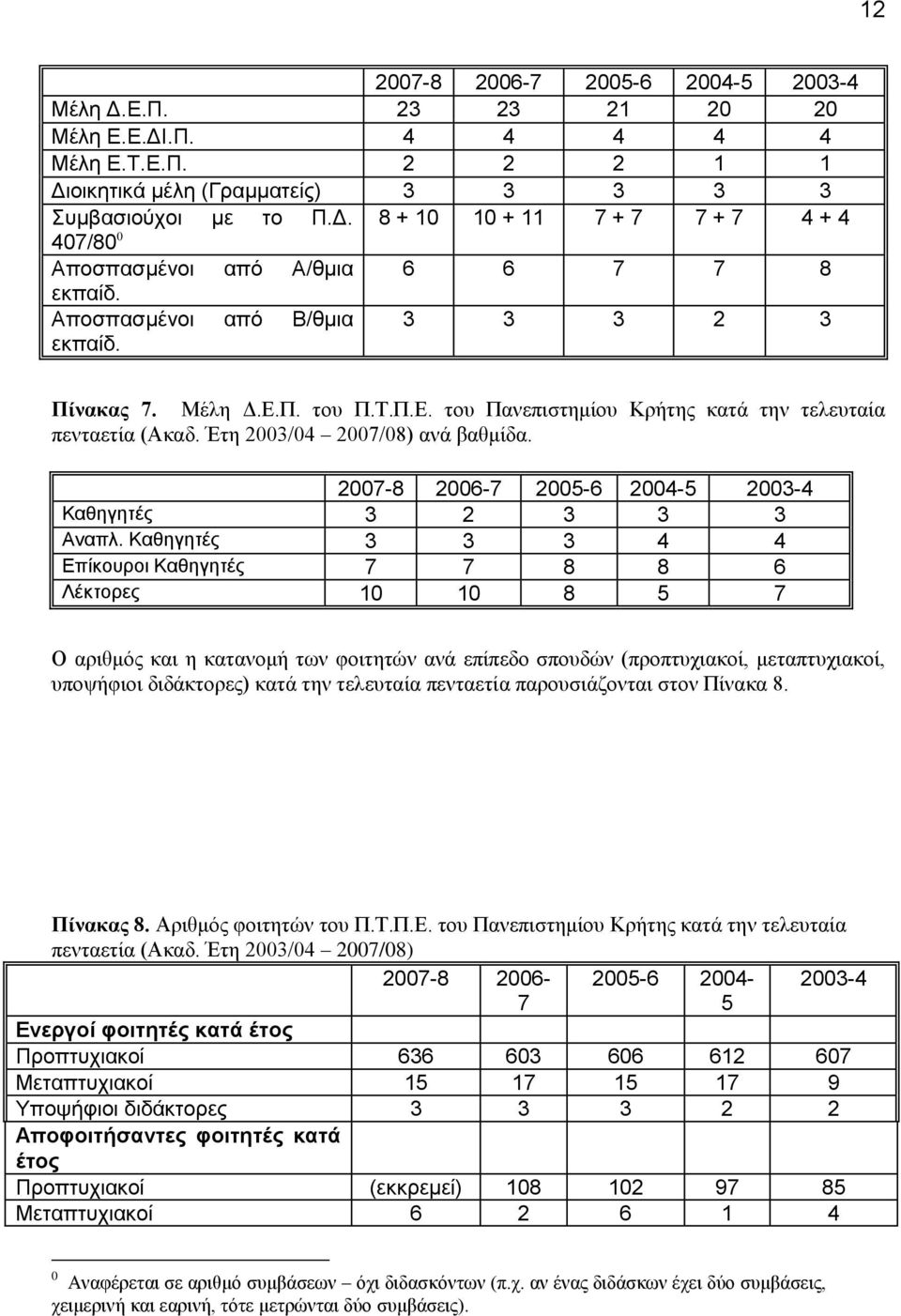 12

| | 2007-8 | 2006-7 | 2005-6 | 2004-5 | 2003-4 |
|---|---|---|---|---|---|
| Μέλη Δ.Ε.Π. | 23 | 23 | 21 | 20 | 20 |
| Μέλη Ε.Ε.ΔΙ.Π. | 4 | 4 | 4 | 4 | 4 |
| Μέλη Ε.Τ.Ε.Π. | 2 | 2 | 2 | 1 | 1 |
| Διοικητικά μέλη (Γραμματείς) | 3 | 3 | 3 | 3 | 3 |
| Συμβασιούχοι με το Π.Δ. 407/80 $^0$ | 8 + 10 | 10 + 11 | 7 + 7 | 7 + 7 | 4 + 4 |
| Αποσπασμένοι από Α/θμια εκπαίδ. | 6 | 6 | 7 | 7 | 8 |
| Αποσπασμένοι από Β/θμια εκπαίδ. | 3 | 3 | 3 | 2 | 3 |

Πίνακας 7. Μέλη Δ.Ε.Π. του Π.Τ.Π.Ε. του Πανεπιστημίου Κρήτης κατά την τελευταία πενταετία (Ακαδ. Έτη 2003/04 – 2007/08) ανά βαθμίδα.

| | 2007-8 | 2006-7 | 2005-6 | 2004-5 | 2003-4 |
|---|---|---|---|---|---|
| Καθηγητές | 3 | 2 | 3 | 3 | 3 |
| Αναπλ. Καθηγητές | 3 | 3 | 3 | 4 | 4 |
| Επίκουροι Καθηγητές | 7 | 7 | 8 | 8 | 6 |
| Λέκτορες | 10 | 10 | 8 | 5 | 7 |

Ο αριθμός και η κατανομή των φοιτητών ανά επίπεδο σπουδών (προπτυχιακοί, μεταπτυχιακοί, υποψήφιοι διδάκτορες) κατά την τελευταία πενταετία παρουσιάζονται στον Πίνακα 8.

Πίνακας 8. Αριθμός φοιτητών του Π.Τ.Π.Ε. του Πανεπιστημίου Κρήτης κατά την τελευταία πενταετία (Ακαδ. Έτη 2003/04 – 2007/08)

| | 2007-8 | 2006-7 | 2005-6 | 2004-5 | 2003-4 |
|---|---|---|---|---|---|
| Ενεργοί φοιτητές κατά έτος | | | | | |
| Προπτυχιακοί | 636 | 603 | 606 | 612 | 607 |
| Μεταπτυχιακοί | 15 | 17 | 15 | 17 | 9 |
| Υποψήφιοι διδάκτορες | 3 | 3 | 3 | 2 | 2 |
| Αποφοιτήσαντες φοιτητές κατά έτος | | | | | |
| Προπτυχιακοί | (εκκρεμεί) | 108 | 102 | 97 | 85 |
| Μεταπτυχιακοί | 6 | 2 | 6 | 1 | 4 |

$^0$ Αναφέρεται σε αριθμό συμβάσεων – όχι διδασκόντων (π.χ. αν ένας διδάσκων έχει δύο συμβάσεις, χειμερινή και εαρινή, τότε μετρώνται δύο συμβάσεις).